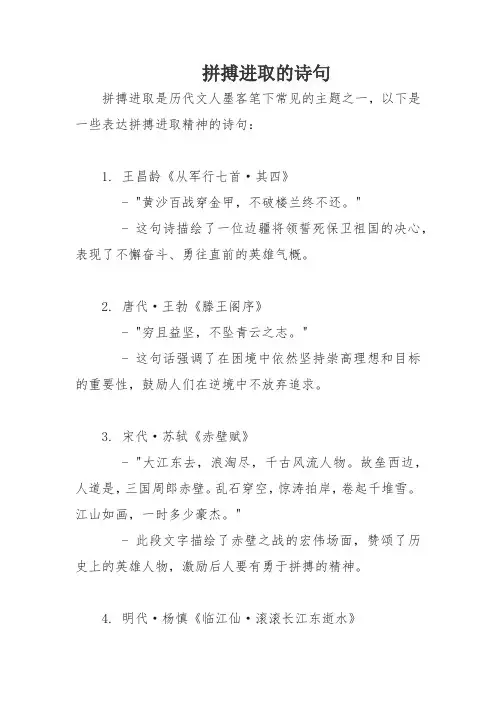 拼搏进取的诗句

拼搏进取是历代文人墨客笔下常见的主题之一，以下是一些表达拼搏进取精神的诗句：

1. 王昌龄《从军行七首·其四》

- "黄沙百战穿金甲，不破楼兰终不还。"

- 这句诗描绘了一位边疆将领誓死保卫祖国的决心，表现了不懈奋斗、勇往直前的英雄气概。

2. 唐代·王勃《滕王阁序》

- "穷且益坚，不坠青云之志。"

- 这句话强调了在困境中依然坚持崇高理想和目标的重要性，鼓励人们在逆境中不放弃追求。

3. 宋代·苏轼《赤壁赋》

- "大江东去，浪淘尽，千古风流人物。故垒西边，人道是，三国周郎赤壁。乱石穿空，惊涛拍岸，卷起千堆雪。江山如画，一时多少豪杰。"

- 此段文字描绘了赤壁之战的宏伟场面，赞颂了历史上的英雄人物，激励后人要有勇于拼搏的精神。

4. 明代·杨慎《临江仙·滚滚长江东逝水》